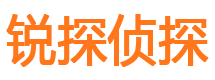 锐探侦探